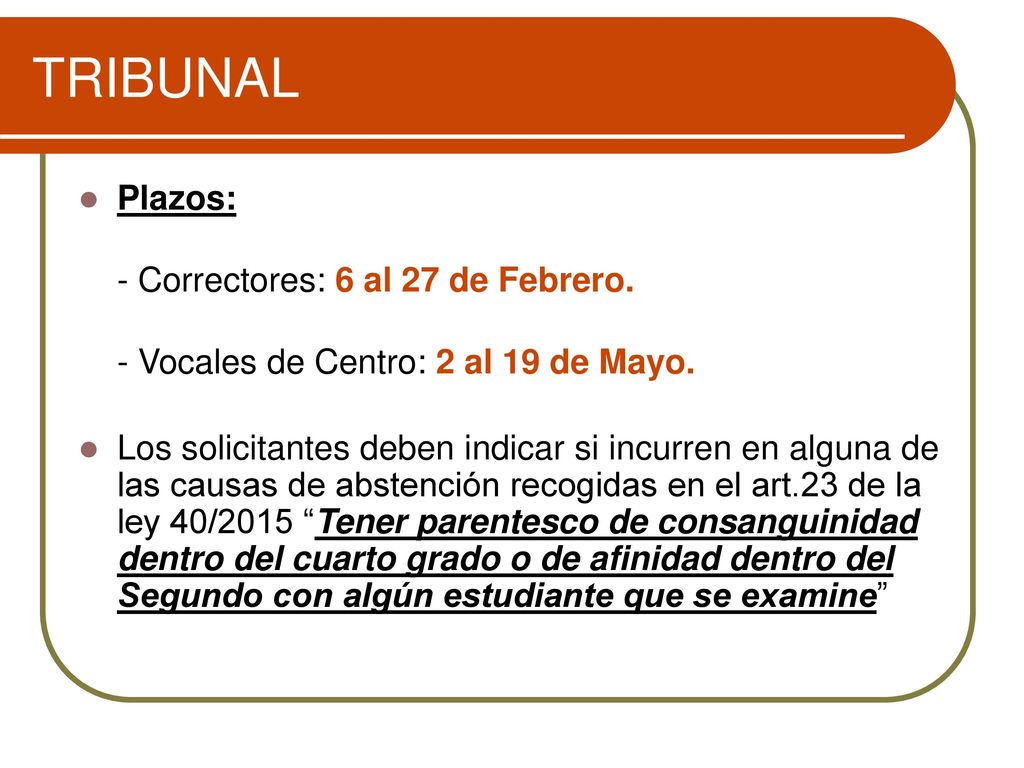 TRIBUNAL

Plazos:

- Correctores: 6 al 27 de Febrero.

- Vocales de Centro: 2 al 19 de Mayo.

Los solicitantes deben indicar si incurren en alguna de las causas de abstención recogidas en el art.23 de la ley 40/2015 “Tener parentesco de consanguinidad dentro del cuarto grado o de afinidad dentro del Segundo con algún estudiante que se examine”